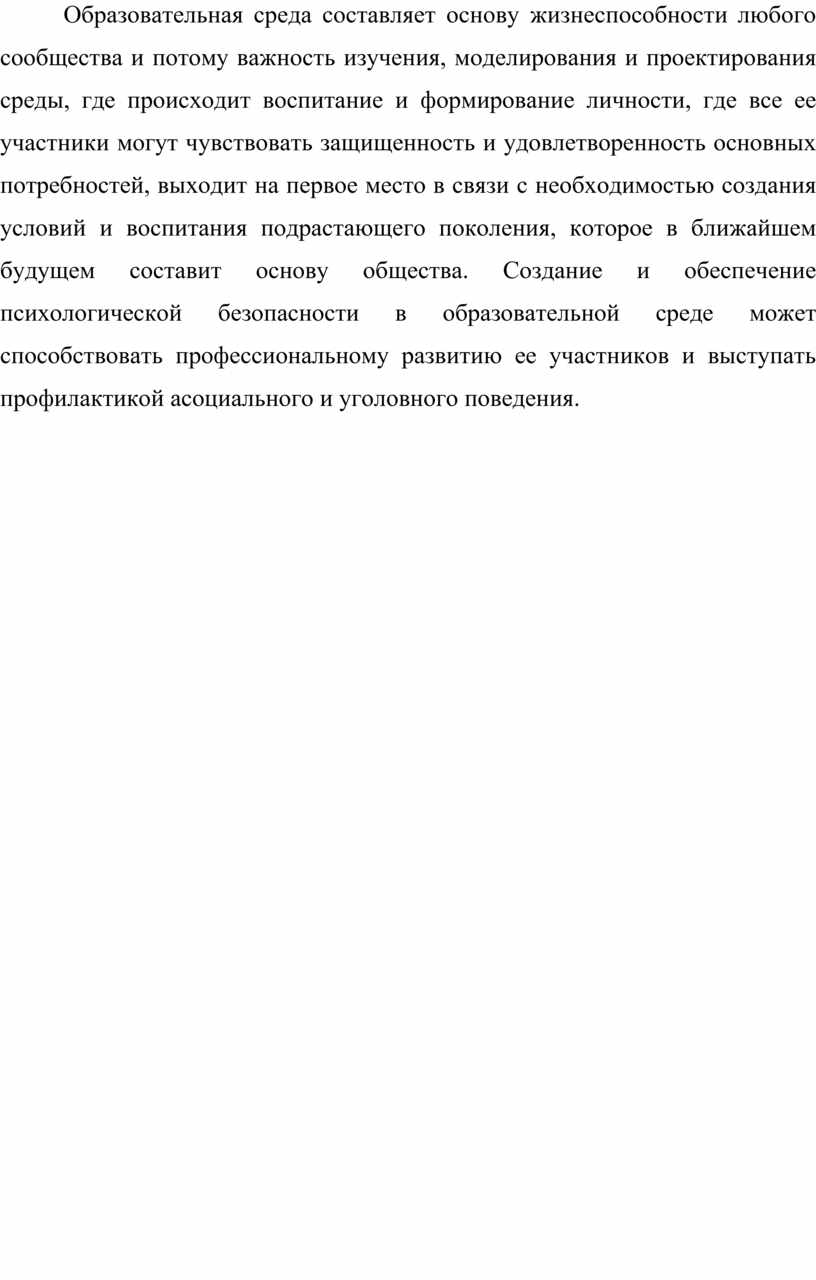 Образовательная среда составляет основу жизнеспособности любого сообщества и потому важность изучения, моделирования и проектирования среды, где происходит воспитание и формирование личности, где все ее участники могут чувствовать защищенность и удовлетворенность основных потребностей, выходит на первое место в связи с необходимостью создания условий и воспитания подрастающего поколения, которое в ближайшем будущем составит основу общества. Создание и обеспечение психологической безопасности в образовательной среде может способствовать профессиональному развитию ее участников и выступать профилактикой асоциального и уголовного поведения.